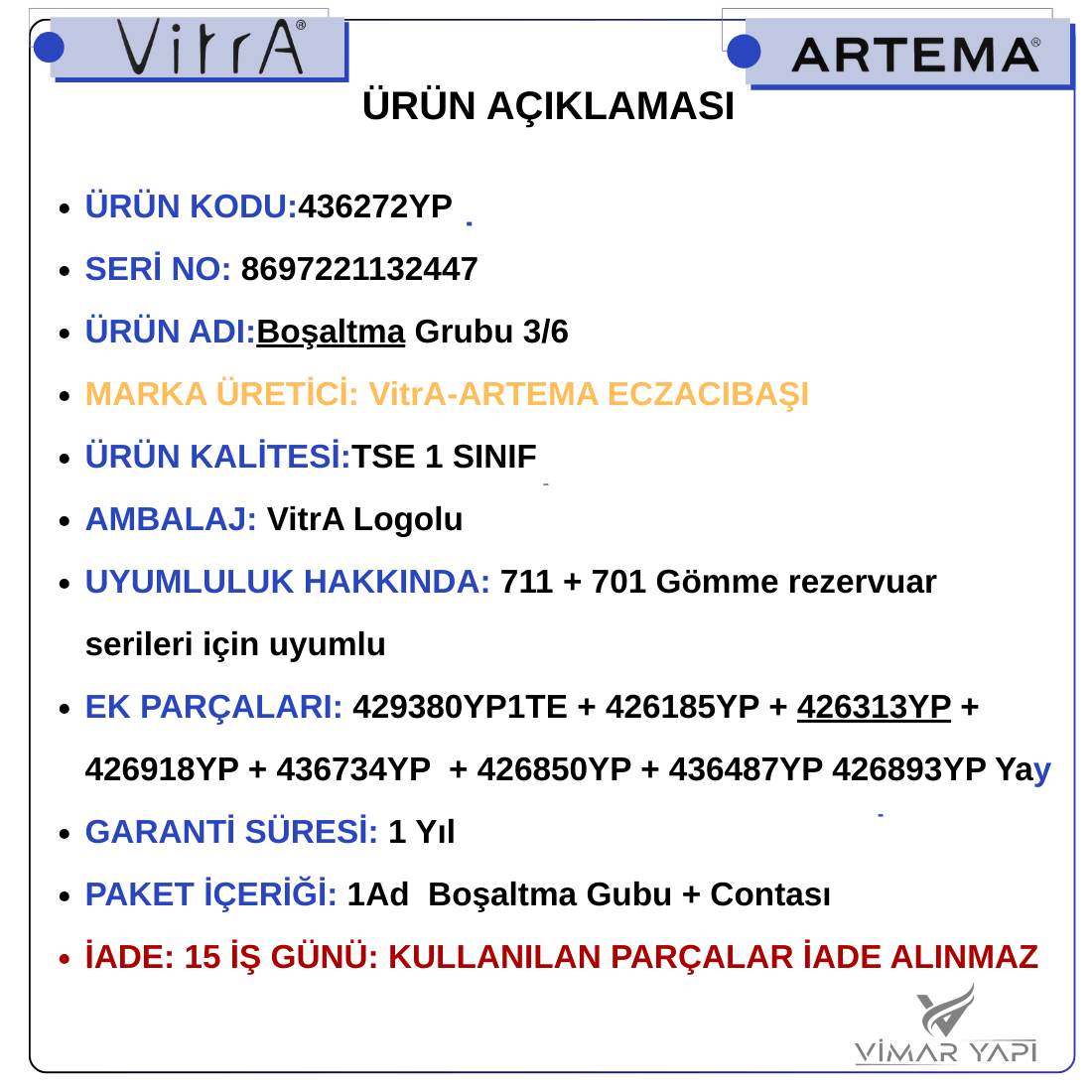 VitrA®

ARTEMA®

ÜRÜN AÇIKLAMASI

- ÜRÜN KODU:436272YP
- SERİ NO: 8697221132447
- ÜRÜN ADI:Boşaltma Grubu 3/6
- MARKA ÜRETİCİ: VitrA-ARTEMA ECZACIBAŞI
- ÜRÜN KALİTESİ:TSE 1 SINIF
- AMBALAJ: VitrA Logolu
- UYUMLULUK HAKKINDA: 711 + 701 Gömme rezervuar serileri için uyumlu
- EK PARÇALARI: 429380YP1TE + 426185YP + 426313YP + 426918YP + 436734YP + 426850YP + 436487YP 426893YP Yay
- GARANTİ SÜRESİ: 1 Yıl
- PAKET İÇERİĞİ: 1Ad Boşaltma Gubu + Contası
- İADE: 15 İŞ GÜNÜ: KULLANILAN PARÇALAR İADE ALINMAZ

VİMAR YAPI